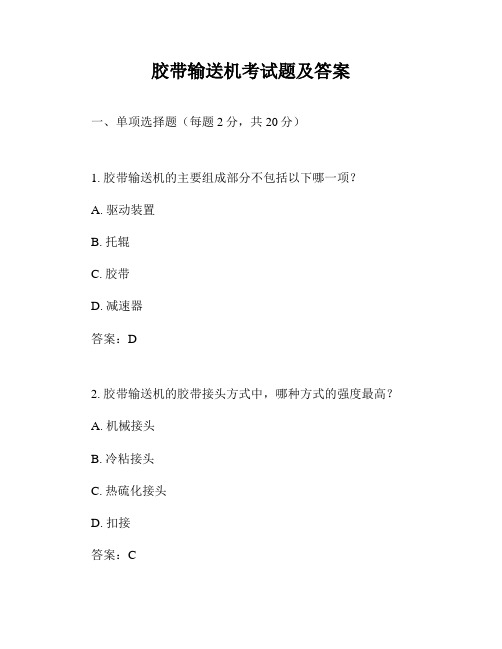 胶带输送机考试题及答案

一、单项选择题（每题 2 分，共 20 分）

1. 胶带输送机的主要组成部分不包括以下哪一项？

A. 驱动装置

B. 托辊

C. 胶带

D. 减速器

答案：D

2. 胶带输送机的胶带接头方式中，哪种方式的强度最高？

A. 机械接头

B. 冷粘接头

C. 热硫化接头

D. 扣接

答案：C